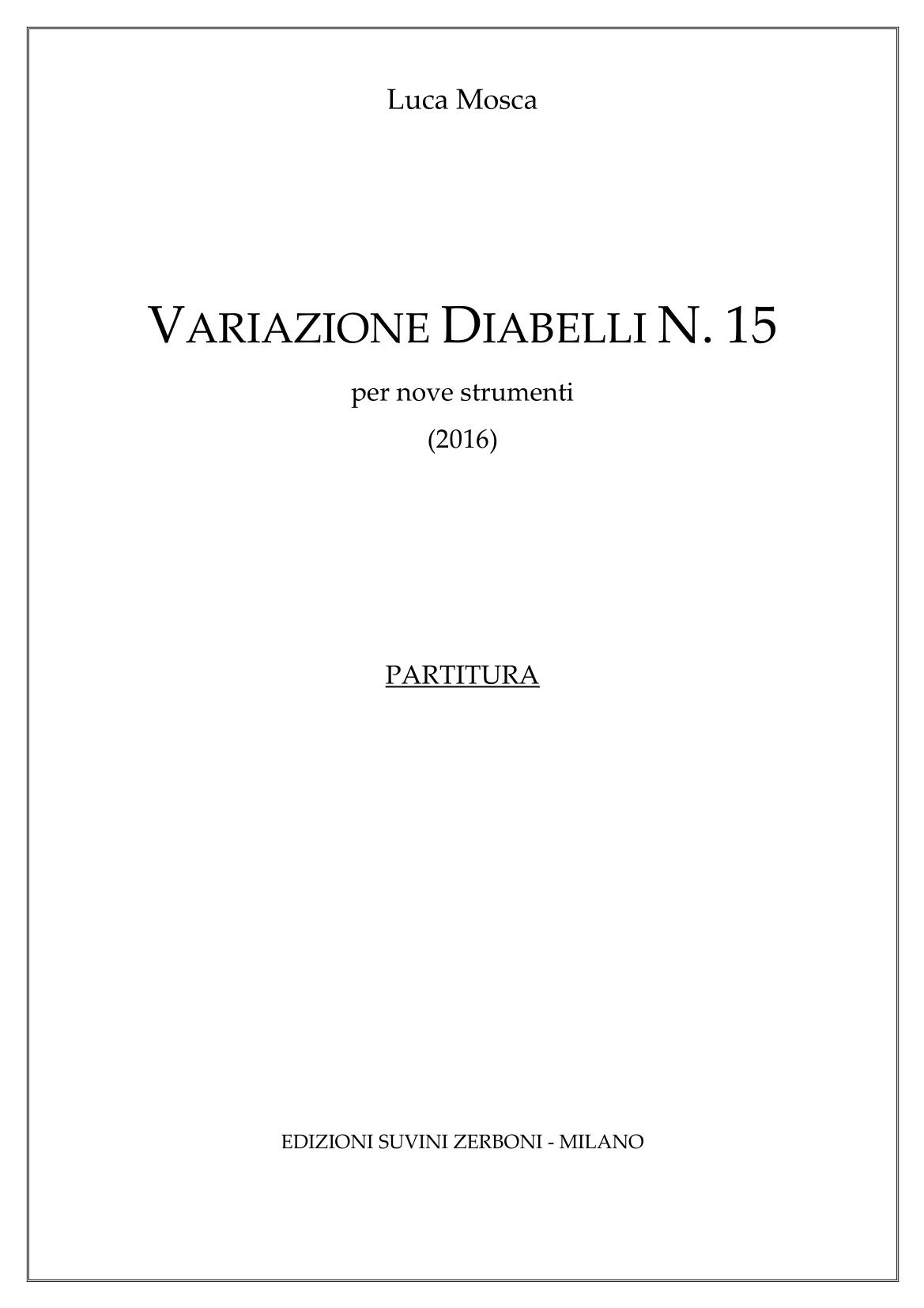 Luca Mosca

VARIAZIONE DIABELLI N. 15

per nove strumenti

(2016)

PARTITURA

EDIZIONI SUVINI ZERBONI - MILANO